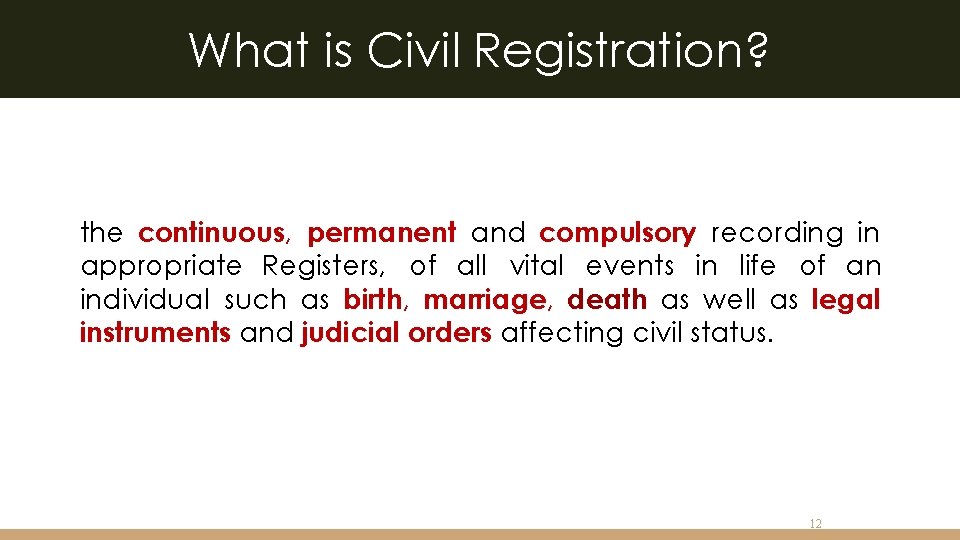 What is Civil Registration?

the continuous, permanent and compulsory recording in appropriate Registers, of all vital events in life of an individual such as birth, marriage, death as well as legal instruments and judicial orders affecting civil status.

12